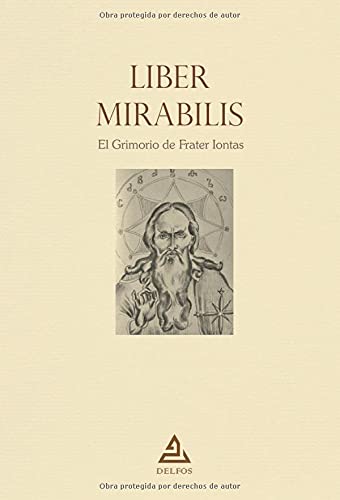 Obra protegida por derechos de autor

LIBER
MIRABILIS

El Grimorio de Frater Iontas

DELFOS

Obra protegida por derechos de autor